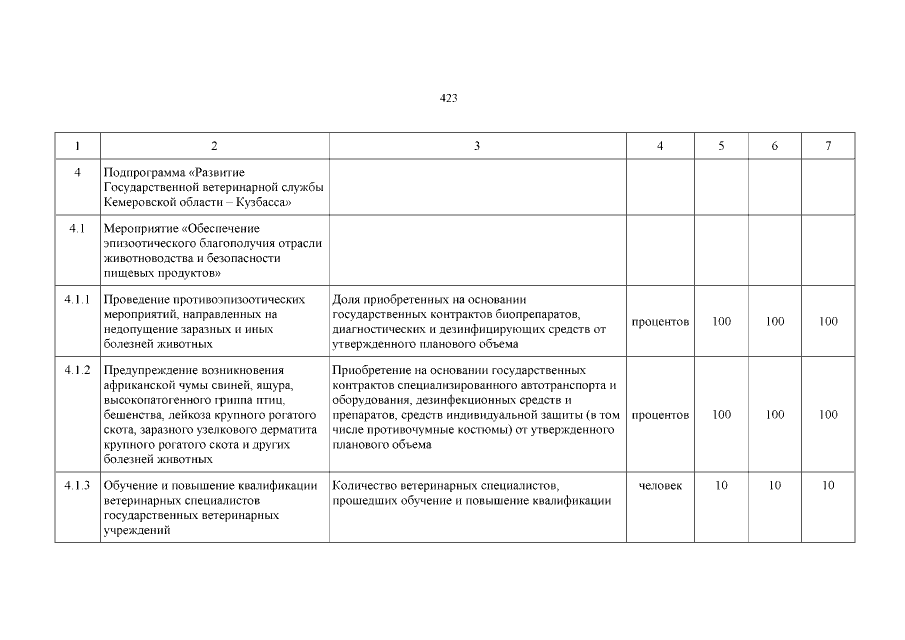 423

| 1 | 2 | 3 | 4 | 5 | 6 | 7 |
|---|---|---|---|---|---|---|
| 4 | Подпрограмма «Развитие Государственной ветеринарной службы Кемеровской области – Кузбасса» | | | | | |
| 4.1 | Мероприятие «Обеспечение эпизоотического благополучия отрасли животноводства и безопасности пищевых продуктов» | | | | | |
| 4.1.1 | Проведение противоэпизоотических мероприятий, направленных на недопущение заразных и иных болезней животных | Доля приобретенных на основании государственных контрактов биопрепаратов, диагностических и дезинфицирующих средств от утвержденного планового объема | процентов | 100 | 100 | 100 |
| 4.1.2 | Предупреждение возникновения африканской чумы свиней, ящура, высокопатогенного гриппа птиц, бешенства, лейкоза крупного рогатого скота, заразного узелкового дерматита крупного рогатого скота и других болезней животных | Приобретение на основании государственных контрактов специализированного автотранспорта и оборудования, дезинфекционных средств и препаратов, средств индивидуальной защиты (в том числе противочумные костюмы) от утвержденного планового объема | процентов | 100 | 100 | 100 |
| 4.1.3 | Обучение и повышение квалификации ветеринарных специалистов государственных ветеринарных учреждений | Количество ветеринарных специалистов, прошедших обучение и повышение квалификации | человек | 10 | 10 | 10 |